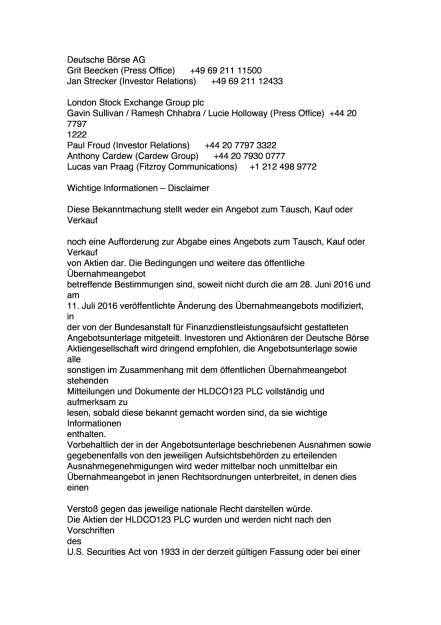 Deutsche Börse AG
Grit Beecken (Press Office) +49 69 211 11500
Jan Strecker (Investor Relations) +49 69 211 12433

London Stock Exchange Group plc
Gavin Sullivan / Ramesh Chhabra / Lucie Holloway (Press Office) +44 20 7797 1222
Paul Froud (Investor Relations) +44 20 7797 3322
Anthony Cardew (Cardew Group) +44 20 7930 0777
Lucas van Praag (Fitzroy Communications) +1 212 498 9772

Wichtige Informationen – Disclaimer

Diese Bekanntmachung stellt weder ein Angebot zum Tausch, Kauf oder Verkauf

noch eine Aufforderung zur Abgabe eines Angebots zum Tausch, Kauf oder Verkauf von Aktien dar. Die Bedingungen und weitere das öffentliche Übernahmeangebot betreffende Bestimmungen sind, soweit nicht durch die am 28. Juni 2016 und am 11. Juli 2016 veröffentlichte Änderung des Übernahmeangebots modifiziert, in der von der Bundesanstalt für Finanzdienstleistungsaufsicht gestatteten Angebotsunterlage mitgeteilt. Investoren und Aktionären der Deutsche Börse Aktiengesellschaft wird dringend empfohlen, die Angebotsunterlage sowie alle sonstigen im Zusammenhang mit dem öffentlichen Übernahmeangebot stehenden Mitteilungen und Dokumente der HLDCO123 PLC vollständig und aufmerksam zu lesen, sobald diese bekannt gemacht worden sind, da sie wichtige Informationen enthalten.
Vorbehaltlich der in der Angebotsunterlage beschriebenen Ausnahmen sowie gegebenenfalls von den jeweiligen Aufsichtsbehörden zu erteilenden Ausnahmegenehmigungen wird weder mittelbar noch unmittelbar ein Übernahmeangebot in jenen Rechtsordnungen unterbreitet, in denen dies einen

Verstoß gegen das jeweilige nationale Recht darstellen würde.
Die Aktien der HLDCO123 PLC wurden und werden nicht nach den Vorschriften des
U.S. Securities Act von 1933 in der derzeit gültigen Fassung oder bei einer